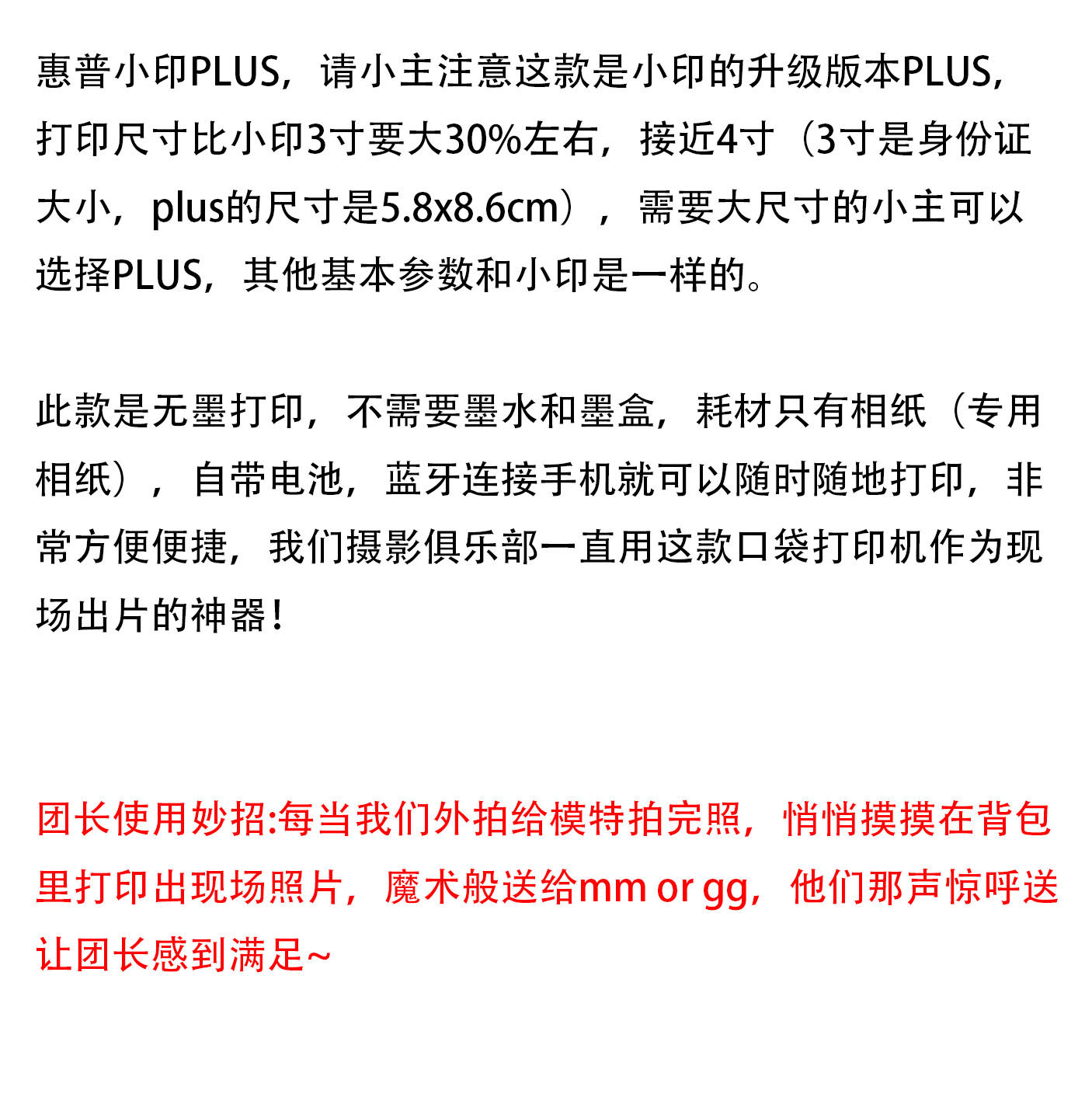 惠普小印PLUS，请小主注意这款是小印的升级版本PLUS，打印尺寸比小印3寸要大30%左右，接近4寸（3寸是身份证大小，plus的尺寸是5.8x8.6cm），需要大尺寸的小主可以选择PLUS，其他基本参数和小印是一样的。

此款是无墨打印，不需要墨水和墨盒，耗材只有相纸（专用相纸），自带电池，蓝牙连接手机就可以随时随地打印，非常方便便捷，我们摄影俱乐部一直用这款口袋打印机作为现场出片的神器！

团长使用妙招:每当我们外拍给模特拍完照，悄悄摸摸在背包里打印出现场照片，魔术般送给mm or gg，他们那声惊呼送让团长感到满足~